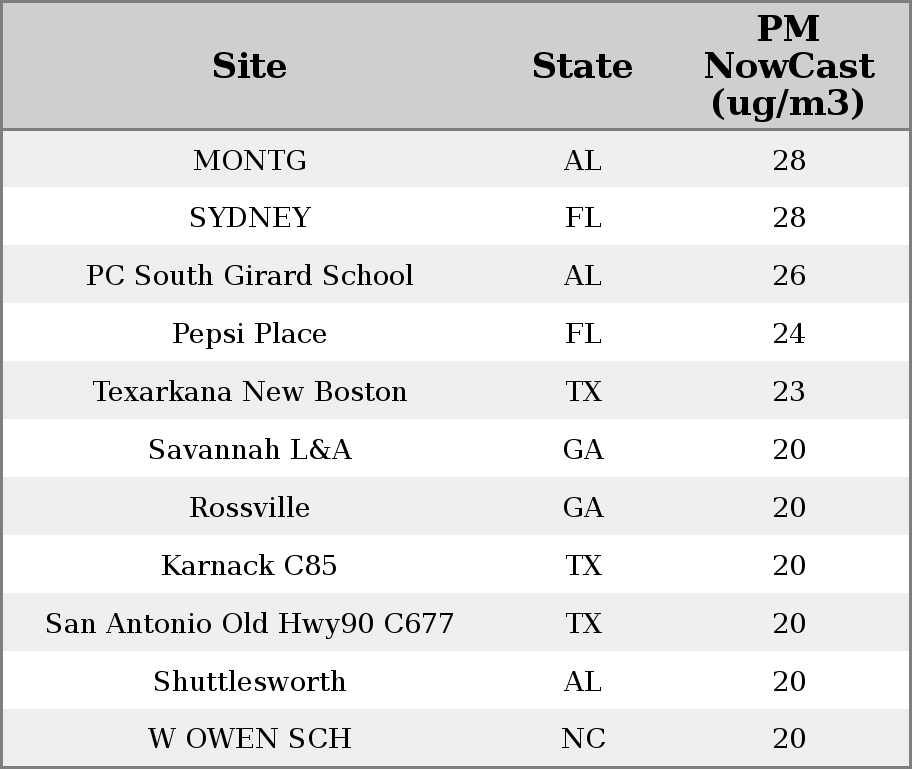 | Site | State | PM NowCast (ug/m3) |
|---|---|---|
| MONTG | AL | 28 |
| SYDNEY | FL | 28 |
| PC South Girard School | AL | 26 |
| Pepsi Place | FL | 24 |
| Texarkana New Boston | TX | 23 |
| Savannah L&A | GA | 20 |
| Rossville | GA | 20 |
| Karnack C85 | TX | 20 |
| San Antonio Old Hwy90 C677 | TX | 20 |
| Shuttlesworth | AL | 20 |
| W OWEN SCH | NC | 20 |